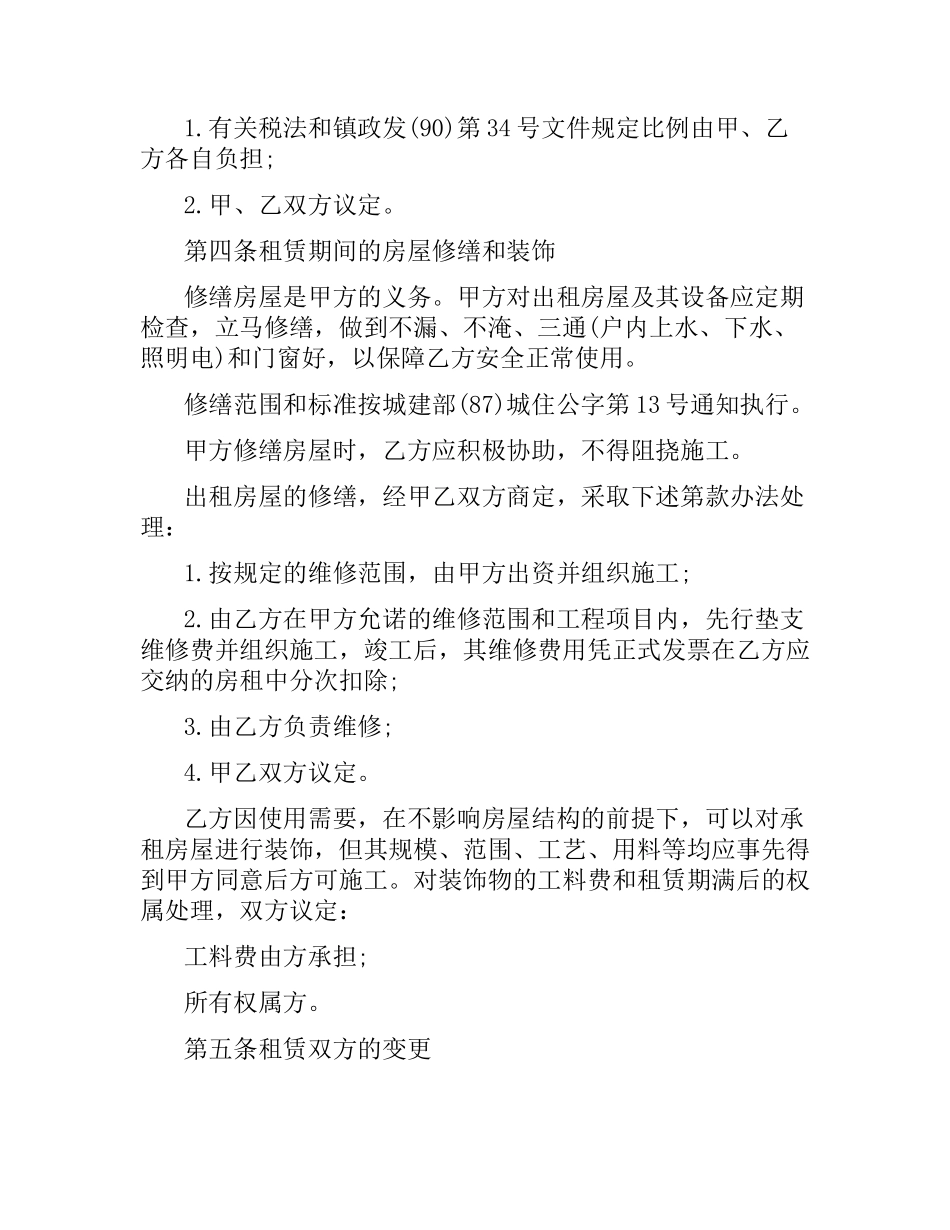 1.有关税法和镇政发(90)第34号文件规定比例由甲、乙方各自负担;

2.甲、乙双方议定。

第四条租赁期间的房屋修缮和装饰

修缮房屋是甲方的义务。甲方对出租房屋及其设备应定期检查，立马修缮，做到不漏、不淹、三通(户内上水、下水、照明电)和门窗好，以保障乙方安全正常使用。

修缮范围和标准按城建部(87)城住公字第13号通知执行。

甲方修缮房屋时，乙方应积极协助，不得阻挠施工。

出租房屋的修缮，经甲乙双方商定，采取下述第款办法处理：

1.按规定的维修范围，由甲方出资并组织施工;

2.由乙方在甲方允诺的维修范围和工程项目内，先行垫支维修费并组织施工，竣工后，其维修费用凭正式发票在乙方应交纳的房租中分次扣除;

3.由乙方负责维修;

4.甲乙双方议定。

乙方因使用需要，在不影响房屋结构的前提下，可以对承租房屋进行装饰，但其规模、范围、工艺、用料等均应事先得到甲方同意后方可施工。对装饰物的工料费和租赁期满后的权属处理，双方议定：

工料费由方承担;

所有权属方。

第五条租赁双方的变更